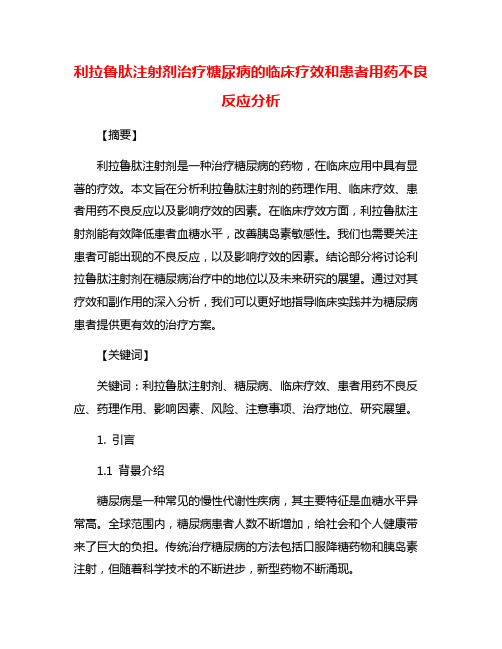 利拉鲁肽注射剂治疗糖尿病的临床疗效和患者用药不良反应分析

【摘要】

利拉鲁肽注射剂是一种治疗糖尿病的药物，在临床应用中具有显著的疗效。本文旨在分析利拉鲁肽注射剂的药理作用、临床疗效、患者用药不良反应以及影响疗效的因素。在临床疗效方面，利拉鲁肽注射剂能有效降低患者血糖水平，改善胰岛素敏感性。我们也需要关注患者可能出现的不良反应，以及影响疗效的因素。结论部分将讨论利拉鲁肽注射剂在糖尿病治疗中的地位以及未来研究的展望。通过对其疗效和副作用的深入分析，我们可以更好地指导临床实践并为糖尿病患者提供更有效的治疗方案。

【关键词】

关键词：利拉鲁肽注射剂、糖尿病、临床疗效、患者用药不良反应、药理作用、影响因素、风险、注意事项、治疗地位、研究展望。

1. 引言

1.1 背景介绍

糖尿病是一种常见的慢性代谢性疾病，其主要特征是血糖水平异常高。全球范围内，糖尿病患者人数不断增加，给社会和个人健康带来了巨大的负担。传统治疗糖尿病的方法包括口服降糖药物和胰岛素注射，但随着科学技术的不断进步，新型药物不断涌现。